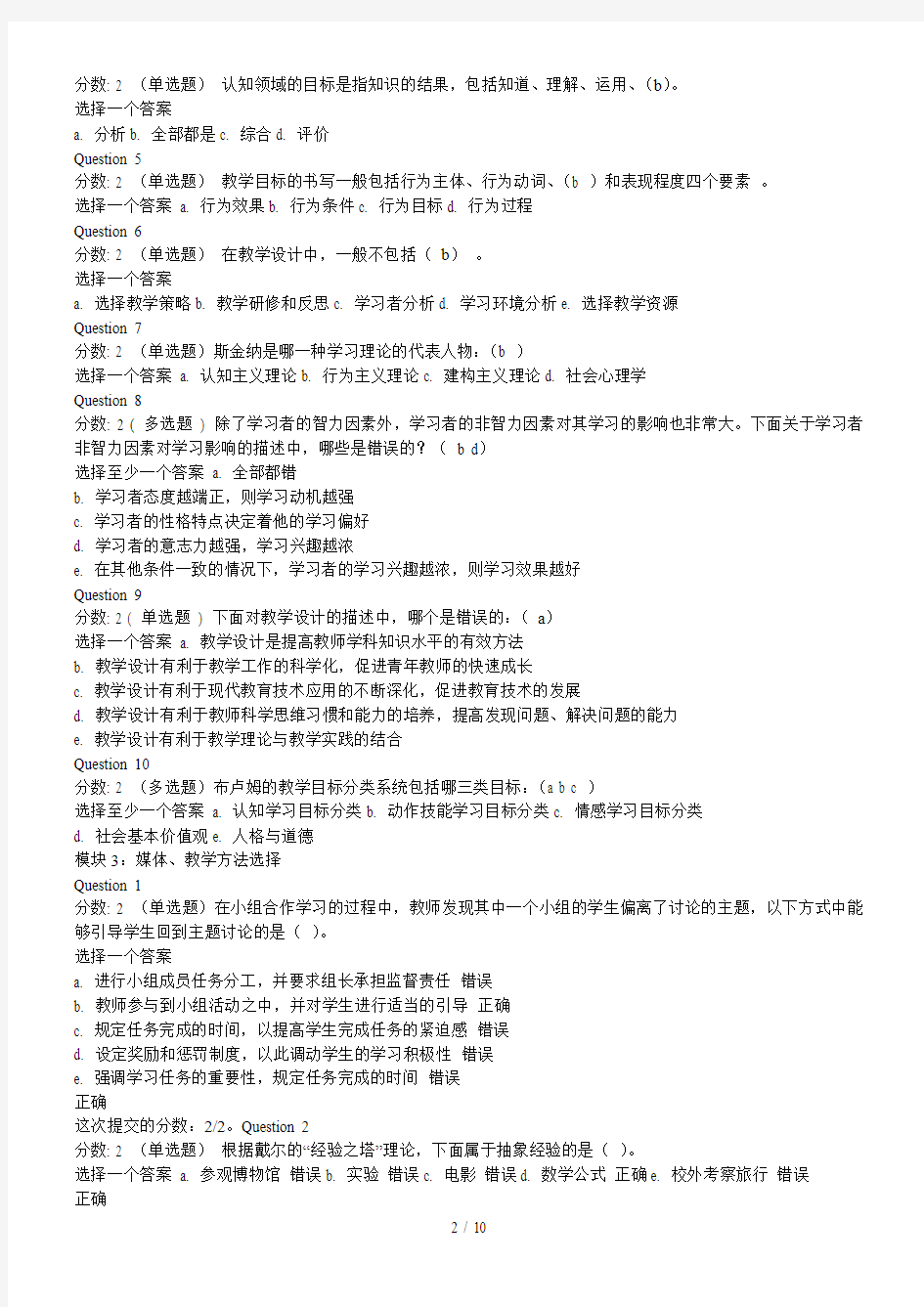 分数: 2 （单选题） 认知领域的目标是指知识的结果，包括知道、理解、运用、(b)。
选择一个答案
a. 分析 b. 全部都是 c. 综合 d. 评价
Question 5
分数: 2 （单选题） 教学目标的书写一般包括行为主体、行为动词、(b ）和表现程度四个要素 。
选择一个答案 a. 行为效果 b. 行为条件 c. 行为目标 d. 行为过程
Question 6
分数: 2 （单选题） 在教学设计中，一般不包括（ b） 。
选择一个答案
a. 选择教学策略 b. 教学研修和反思 c. 学习者分析 d. 学习环境分析 e. 选择教学资源
Question 7
分数: 2 （单选题）斯金纳是哪一种学习理论的代表人物：(b ）
选择一个答案 a. 认知主义理论 b. 行为主义理论 c. 建构主义理论 d. 社会心理学
Question 8
分数: 2 ( 多选题 ) 除了学习者的智力因素外，学习者的非智力因素对其学习的影响也非常大。下面关于学习者非智力因素对学习影响的描述中，哪些是错误的？（ b d）
选择至少一个答案 a. 全部都错
b. 学习者态度越端正，则学习动机越强
c. 学习者的性格特点决定着他的学习偏好
d. 学习者的意志力越强，学习兴趣越浓
e. 在其他条件一致的情况下，学习者的学习兴趣越浓，则学习效果越好
Question 9
分数: 2 ( 单选题 ) 下面对教学设计的描述中，哪个是错误的：（ a）
选择一个答案 a. 教学设计是提高教师学科知识水平的有效方法
b. 教学设计有利于教学工作的科学化，促进青年教师的快速成长
c. 教学设计有利于现代教育技术应用的不断深化，促进教育技术的发展
d. 教学设计有利于教师科学思维习惯和能力的培养，提高发现问题、解决问题的能力
e. 教学设计有利于教学理论与教学实践的结合
Question 10
分数: 2 （多选题）布卢姆的教学目标分类系统包括哪三类目标：(a b c ）
选择至少一个答案 a. 认知学习目标分类 b. 动作技能学习目标分类 c. 情感学习目标分类
d. 社会基本价值观 e. 人格与道德
模块 3：媒体、教学方法选择
Question 1
分数: 2 （单选题）在小组合作学习的过程中，教师发现其中一个小组的学生偏离了讨论的主题，以下方式中能够引导学生回到主题讨论的是（ ）。
选择一个答案
a. 进行小组成员任务分工，并要求组长承担监督责任 错误
b. 教师参与到小组活动之中，并对学生进行适当的引导 正确
c. 规定任务完成的时间，以提高学生完成任务的紧迫感 错误
d. 设定奖励和惩罚制度，以此调动学生的学习积极性 错误
e. 强调学习任务的重要性，规定任务完成的时间 错误
正确
这次提交的分数：2/2。Question 2
分数: 2 （单选题） 根据戴尔的“经验之塔”理论，下面属于抽象经验的是（ ）。
选择一个答案 a. 参观博物馆 错误 b. 实验 错误 c. 电影 错误 d. 数学公式 正确 e. 校外考察旅行 错误
正确
2 / 10